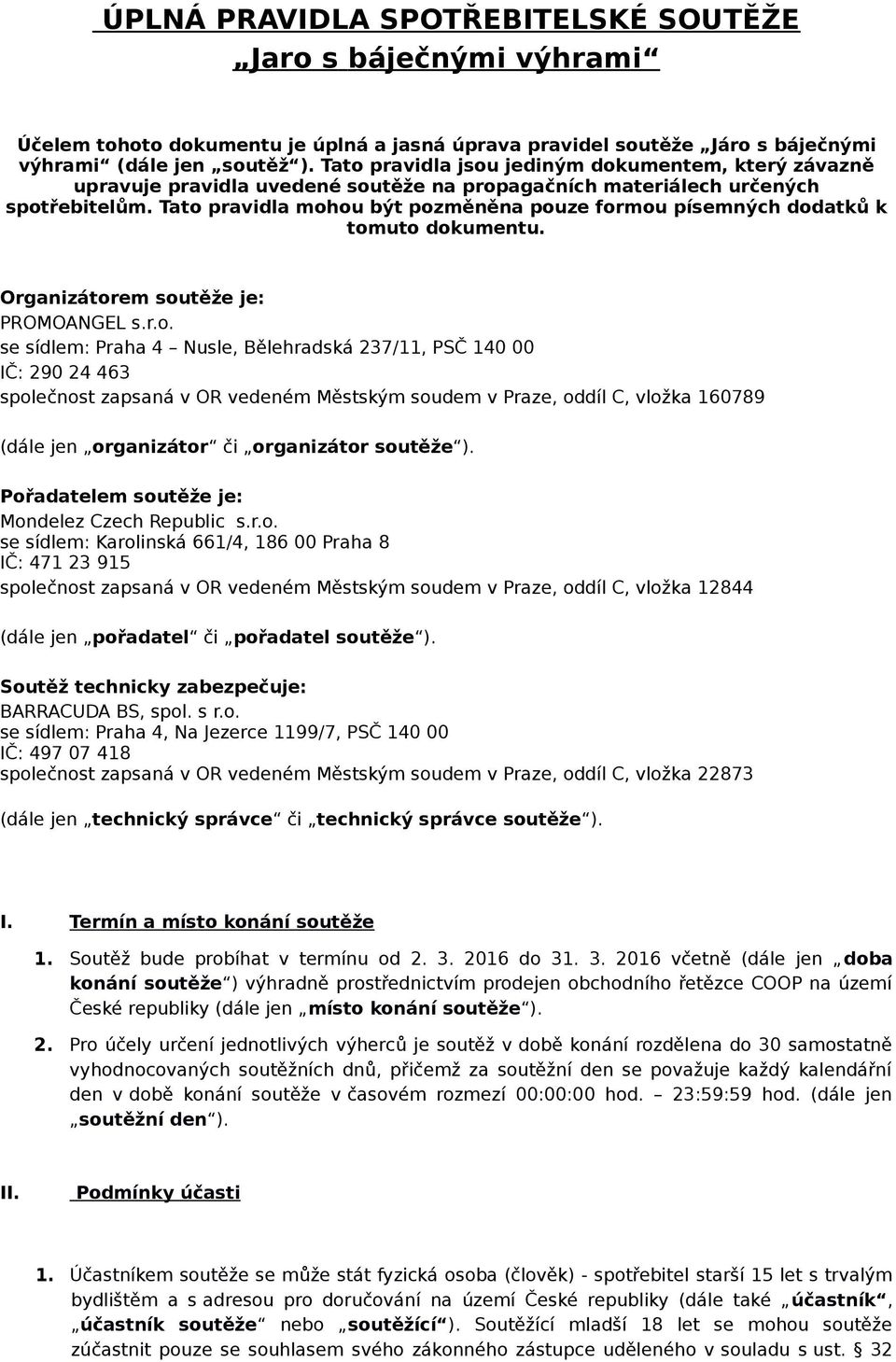 ÚPLNÁ PRAVIDLA SPOTŘEBITELSKÉ SOUTĚŽE
„Jaro s báječnými výhrami“

Účelem tohoto dokumentu je úplná a jasná úprava pravidel soutěže „Járo s báječnými výhrami“ (dále jen „soutěž“). Tato pravidla jsou jediným dokumentem, který závazně upravuje pravidla uvedené soutěže na propagačních materiálech určených spotřebitelům. Tato pravidla mohou být pozměněna pouze formou písemných dodatků k tomuto dokumentu.

Organizátorem soutěže je:
PROMOANGEL s.r.o.
se sídlem: Praha 4 – Nusle, Bělehradská 237/11, PSČ 140 00
IČ: 290 24 463
společnost zapsaná v OR vedeném Městským soudem v Praze, oddíl C, vložka 160789

(dále jen „organizátor“ či „organizátor soutěže“).

Pořadatelem soutěže je:
Mondelez Czech Republic s.r.o.
se sídlem: Karolinská 661/4, 186 00 Praha 8
IČ: 471 23 915
společnost zapsaná v OR vedeném Městským soudem v Praze, oddíl C, vložka 12844

(dále jen „pořadatel“ či „pořadatel soutěže“).

Soutěž technicky zabezpečuje:
BARRACUDA BS, spol. s r.o.
se sídlem: Praha 4, Na Jezerce 1199/7, PSČ 140 00
IČ: 497 07 418
společnost zapsaná v OR vedeném Městským soudem v Praze, oddíl C, vložka 22873

(dále jen „technický správce“ či „technický správce soutěže“).

I. Termín a místo konání soutěže

1. Soutěž bude probíhat v termínu od 2. 3. 2016 do 31. 3. 2016 včetně (dále jen „doba konání soutěže“) výhradně prostřednictvím prodejen obchodního řetězce COOP na území České republiky (dále jen „místo konání soutěže“).

2. Pro účely určení jednotlivých výherců je soutěž v době konání rozdělena do 30 samostatně vyhodnocovaných soutěžních dnů, přičemž za soutěžní den se považuje každý kalendářní den v době konání soutěže v časovém rozmezí 00:00:00 hod. – 23:59:59 hod. (dále jen „soutěžní den“).

II. Podmínky účasti

1. Účastníkem soutěže se může stát fyzická osoba (člověk) - spotřebitel starší 15 let s trvalým bydlištěm a s adresou pro doručování na území České republiky (dále také „účastník“, „účastník soutěže“ nebo „soutěžící“). Soutěžící mladší 18 let se mohou soutěže zúčastnit pouze se souhlasem svého zákonného zástupce uděleného v souladu s ust. § 32